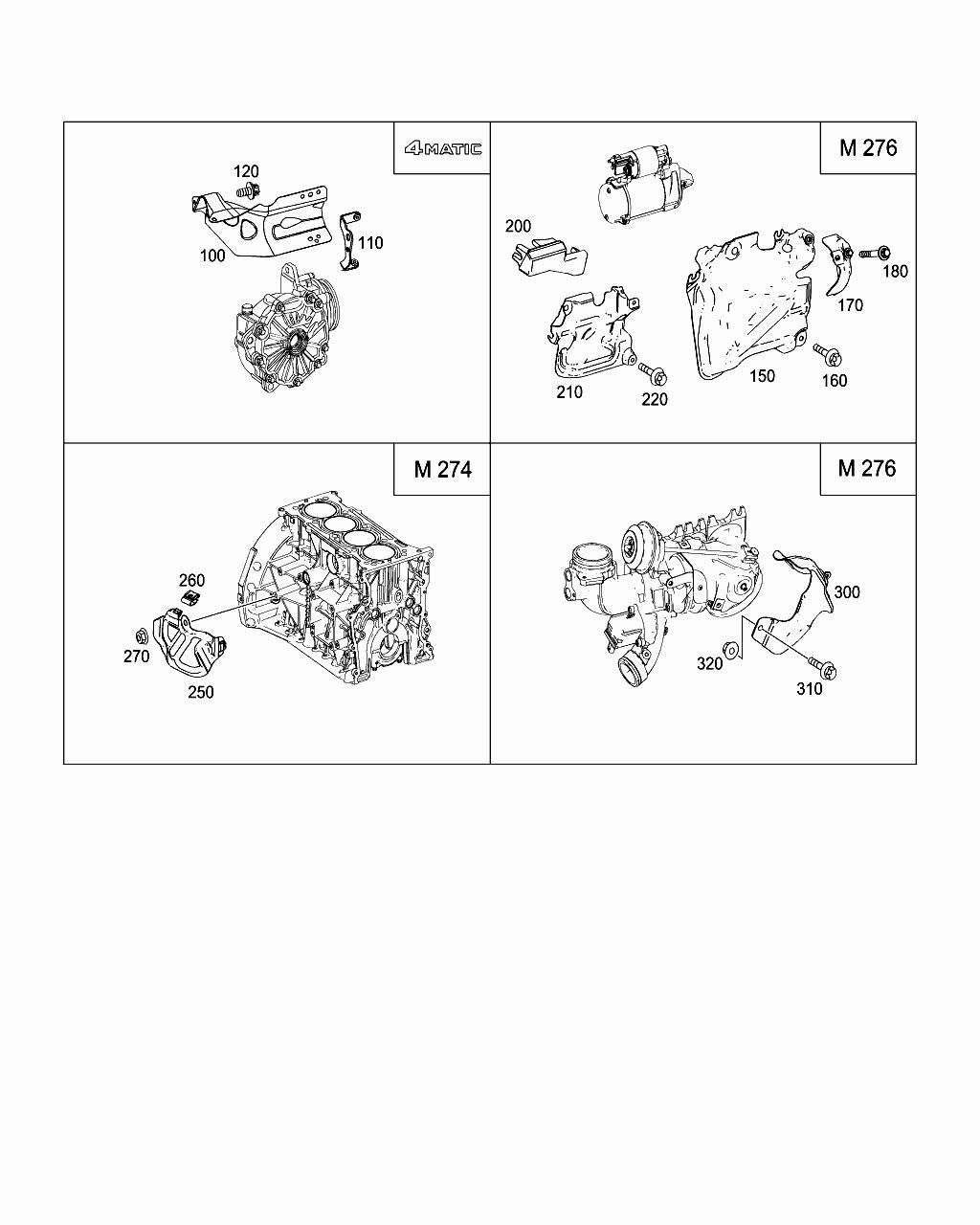 4MATIC

120
100
110

M 276

200
210
220
150
160
170
180

M 274

260
270
250

M 276

300
320
310